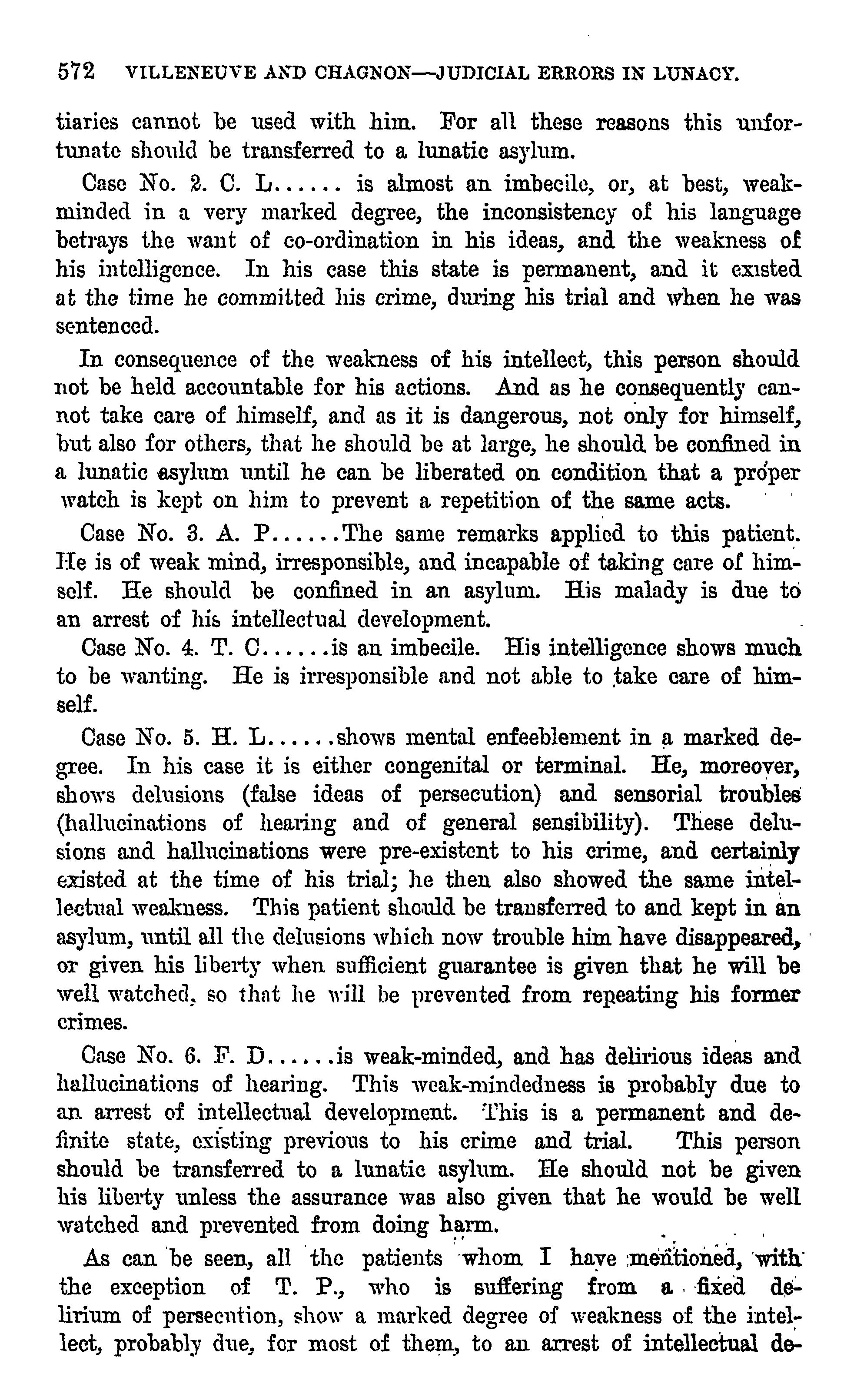 572 VILLENEUVE AND CHAGNON—JUDICIAL ERRORS IN LUNACY.

tiaries cannot be used with him. For all these reasons this unfortunate should be transferred to a lunatic asylum.

Case No. 2. C. L...... is almost an imbecile, or, at best, weak-minded in a very marked degree, the inconsistency of his language betrays the want of co-ordination in his ideas, and the weakness of his intelligence. In his case this state is permanent, and it existed at the time he committed his crime, during his trial and when he was sentenced.

In consequence of the weakness of his intellect, this person should not be held accountable for his actions. And as he consequently cannot take care of himself, and as it is dangerous, not only for himself, but also for others, that he should be at large, he should be confined in a lunatic asylum until he can be liberated on condition that a proper watch is kept on him to prevent a repetition of the same acts.

Case No. 3. A. P......The same remarks applied to this patient. He is of weak mind, irresponsible, and incapable of taking care of himself. He should be confined in an asylum. His malady is due to an arrest of his intellectual development.

Case No. 4. T. C......is an imbecile. His intelligence shows much to be wanting. He is irresponsible and not able to take care of himself.

Case No. 5. H. L......shows mental enfeeblement in a marked degree. In his case it is either congenital or terminal. He, moreover, shows delusions (false ideas of persecution) and sensorial troubles (hallucinations of hearing and of general sensibility). These delusions and hallucinations were pre-existent to his crime, and certainly existed at the time of his trial; he then also showed the same intellectual weakness. This patient should be transferred to and kept in an asylum, until all the delusions which now trouble him have disappeared, or given his liberty when sufficient guarantee is given that he will be well watched, so that he will be prevented from repeating his former crimes.

Case No. 6. F. D......is weak-minded, and has delirious ideas and hallucinations of hearing. This weak-mindedness is probably due to an arrest of intellectual development. This is a permanent and definite state, existing previous to his crime and trial. This person should be transferred to a lunatic asylum. He should not be given his liberty unless the assurance was also given that he would be well watched and prevented from doing harm.

As can be seen, all the patients whom I have mentioned, with the exception of T. P., who is suffering from a fixed delirium of persecution, show a marked degree of weakness of the intellect, probably due, for most of them, to an arrest of intellectual de-